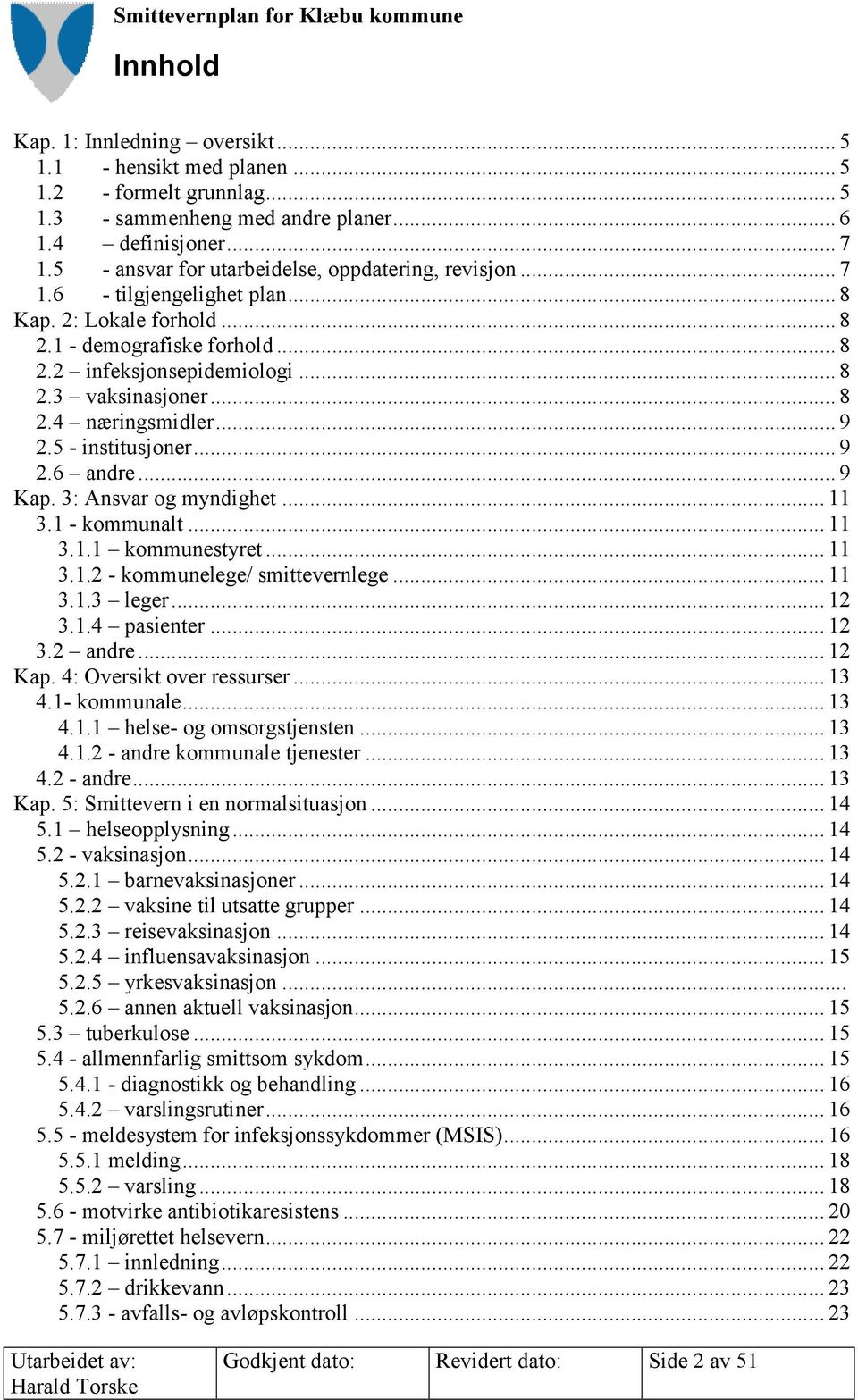 Smittevernplan for Klæbu kommune

Innhold

Kap. 1: Innledning – oversikt ... 5
1.1 - hensikt med planen ... 5
1.2 - formelt grunnlag ... 5
1.3 - sammenheng med andre planer ... 6
1.4 – definisjoner ... 7
1.5 - ansvar for utarbeidelse, oppdatering, revisjon ... 7
1.6 - tilgjengelighet plan ... 8
Kap. 2: Lokale forhold ... 8
2.1 - demografiske forhold ... 8
2.2 – infeksjonsepidemiologi ... 8
2.3 – vaksinasjoner ... 8
2.4 – næringsmidler ... 9
2.5 - institusjoner ... 9
2.6 – andre ... 9
Kap. 3: Ansvar og myndighet ... 11
3.1 - kommunalt ... 11
3.1.1 – kommunestyret ... 11
3.1.2 - kommunelege/ smittevernlege ... 11
3.1.3 – leger ... 12
3.1.4 – pasienter ... 12
3.2 – andre ... 12
Kap. 4: Oversikt over ressurser ... 13
4.1- kommunale ... 13
4.1.1 – helse- og omsorgstjensten ... 13
4.1.2 - andre kommunale tjenester ... 13
4.2 - andre ... 13
Kap. 5: Smittevern i en normalsituasjon ... 14
5.1 – helseopplysning ... 14
5.2 - vaksinasjon ... 14
5.2.1 – barnevaksinasjoner ... 14
5.2.2 – vaksine til utsatte grupper ... 14
5.2.3 – reisevaksinasjon ... 14
5.2.4 – influensavaksinasjon ... 15
5.2.5 – yrkesvaksinasjon ...
5.2.6 – annen aktuell vaksinasjon ... 15
5.3 – tuberkulose ... 15
5.4 - allmennfarlig smittsom sykdom ... 15
5.4.1 - diagnostikk og behandling ... 16
5.4.2 – varslingsrutiner ... 16
5.5 - meldesystem for infeksjonssykdommer (MSIS) ... 16
5.5.1 melding ... 18
5.5.2 – varsling ... 18
5.6 - motvirke antibiotikaresistens ... 20
5.7 - miljørettet helsevern ... 22
5.7.1 – innledning ... 22
5.7.2 – drikkevann ... 23
5.7.3 - avfalls- og avløpskontroll ... 23

| Utarbeidet av: Harald Torske | Godkjent dato: | Revidert dato: | Side 2 av 51 |
|---|---|---|---|